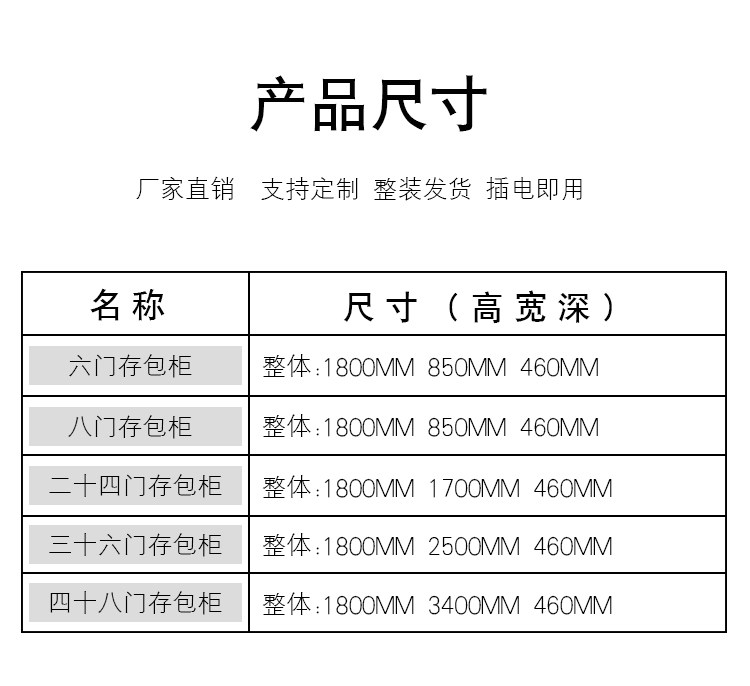 产品尺寸

厂家直销 支持定制 整装发货 插电即用

| 名称 | 尺寸（高宽深） |
|---|---|
| 六门存包柜 | 整体:1800MM 850MM 460MM |
| 八门存包柜 | 整体:1800MM 850MM 460MM |
| 二十四门存包柜 | 整体:1800MM 1700MM 460MM |
| 三十六门存包柜 | 整体:1800MM 2500MM 460MM |
| 四十八门存包柜 | 整体:1800MM 3400MM 460MM |